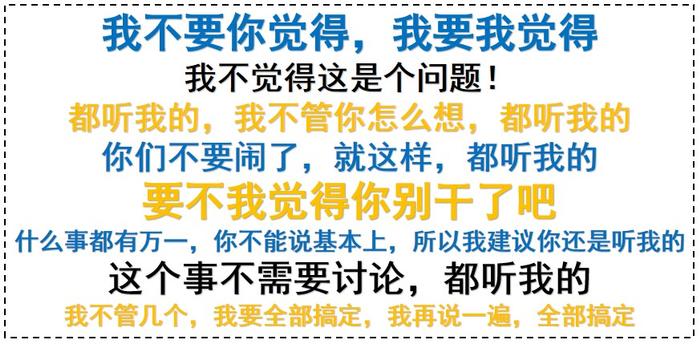 我不要你觉得，我要我觉得

我不觉得这是个问题！

都听我的，我不管你怎么想，都听我的

你们不要闹了，就这样，都听我的

要不我觉得你别干了吧

什么事都有万一，你不能说基本上，所以我建议你还是听我的

这个事不需要讨论，都听我的

我不管几个，我要全部搞定，我再说一遍，全部搞定